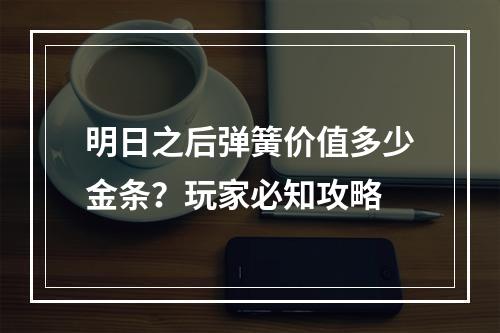 明日之后弹簧价值多少金条？玩家必知攻略